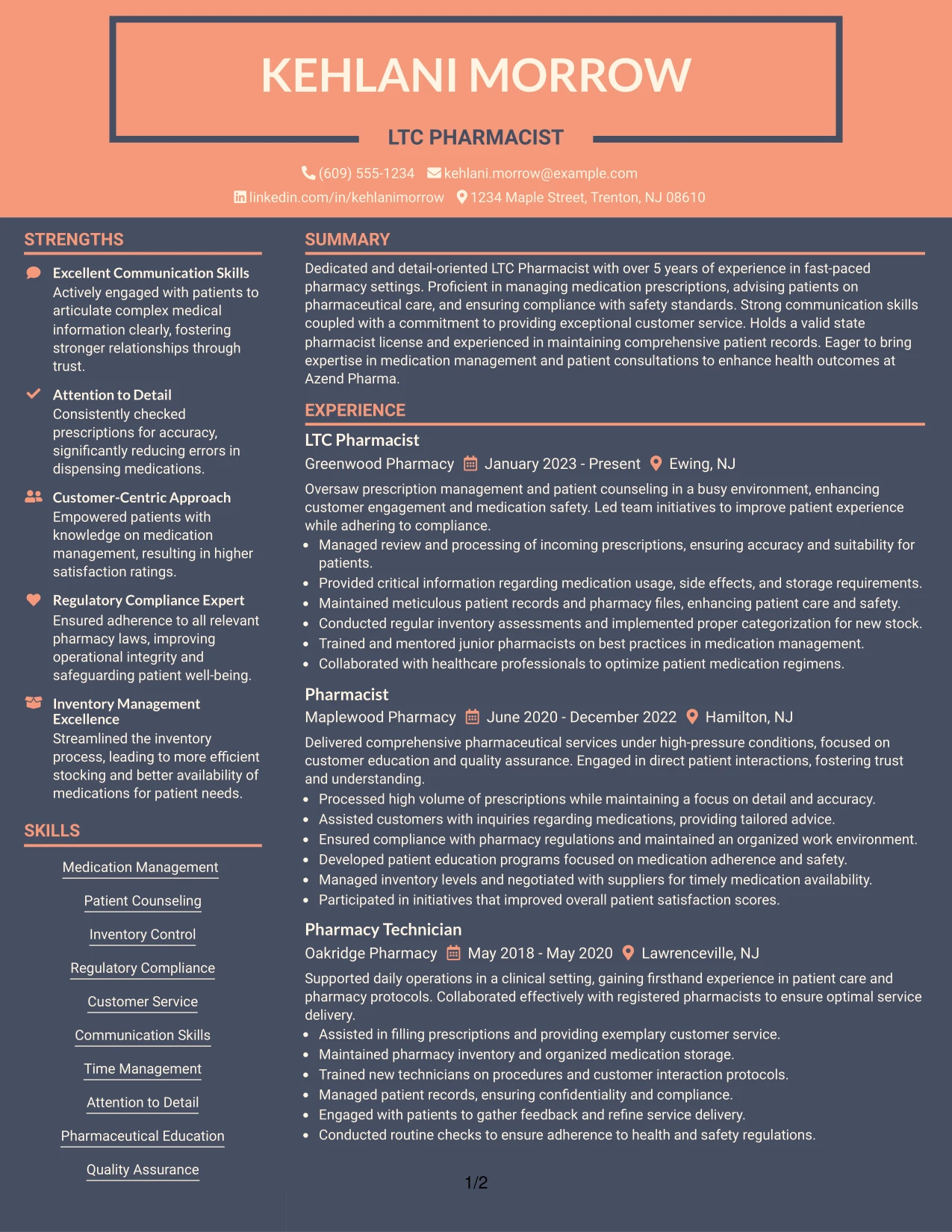 KEHLANI MORROW

LTC PHARMACIST

(609) 555-1234 kehlani.morrow@example.com
linkedin.com/in/kehlanimorrow 1234 Maple Street, Trenton, NJ 08610

STRENGTHS

Excellent Communication Skills
Actively engaged with patients to articulate complex medical information clearly, fostering stronger relationships through trust.

Attention to Detail
Consistently checked prescriptions for accuracy, significantly reducing errors in dispensing medications.

Customer-Centric Approach
Empowered patients with knowledge on medication management, resulting in higher satisfaction ratings.

Regulatory Compliance Expert
Ensured adherence to all relevant pharmacy laws, improving operational integrity and safeguarding patient well-being.

Inventory Management Excellence
Streamlined the inventory process, leading to more efficient stocking and better availability of medications for patient needs.

SKILLS

Medication Management

Patient Counseling

Inventory Control

Regulatory Compliance

Customer Service

Communication Skills

Time Management

Attention to Detail

Pharmaceutical Education

Quality Assurance

SUMMARY

Dedicated and detail-oriented LTC Pharmacist with over 5 years of experience in fast-paced pharmacy settings. Proficient in managing medication prescriptions, advising patients on pharmaceutical care, and ensuring compliance with safety standards. Strong communication skills coupled with a commitment to providing exceptional customer service. Holds a valid state pharmacist license and experienced in maintaining comprehensive patient records. Eager to bring expertise in medication management and patient consultations to enhance health outcomes at Azend Pharma.

EXPERIENCE

LTC Pharmacist
Greenwood Pharmacy January 2023 - Present Ewing, NJ

Oversaw prescription management and patient counseling in a busy environment, enhancing customer engagement and medication safety. Led team initiatives to improve patient experience while adhering to compliance.
• Managed review and processing of incoming prescriptions, ensuring accuracy and suitability for patients.
• Provided critical information regarding medication usage, side effects, and storage requirements.
• Maintained meticulous patient records and pharmacy files, enhancing patient care and safety.
• Conducted regular inventory assessments and implemented proper categorization for new stock.
• Trained and mentored junior pharmacists on best practices in medication management.
• Collaborated with healthcare professionals to optimize patient medication regimens.

Pharmacist
Maplewood Pharmacy June 2020 - December 2022 Hamilton, NJ

Delivered comprehensive pharmaceutical services under high-pressure conditions, focused on customer education and quality assurance. Engaged in direct patient interactions, fostering trust and understanding.
• Processed high volume of prescriptions while maintaining a focus on detail and accuracy.
• Assisted customers with inquiries regarding medications, providing tailored advice.
• Ensured compliance with pharmacy regulations and maintained an organized work environment.
• Developed patient education programs focused on medication adherence and safety.
• Managed inventory levels and negotiated with suppliers for timely medication availability.
• Participated in initiatives that improved overall patient satisfaction scores.

Pharmacy Technician
Oakridge Pharmacy May 2018 - May 2020 Lawrenceville, NJ

Supported daily operations in a clinical setting, gaining firsthand experience in patient care and pharmacy protocols. Collaborated effectively with registered pharmacists to ensure optimal service delivery.
• Assisted in filling prescriptions and providing exemplary customer service.
• Maintained pharmacy inventory and organized medication storage.
• Trained new technicians on procedures and customer interaction protocols.
• Managed patient records, ensuring confidentiality and compliance.
• Engaged with patients to gather feedback and refine service delivery.
• Conducted routine checks to ensure adherence to health and safety regulations.

1/2